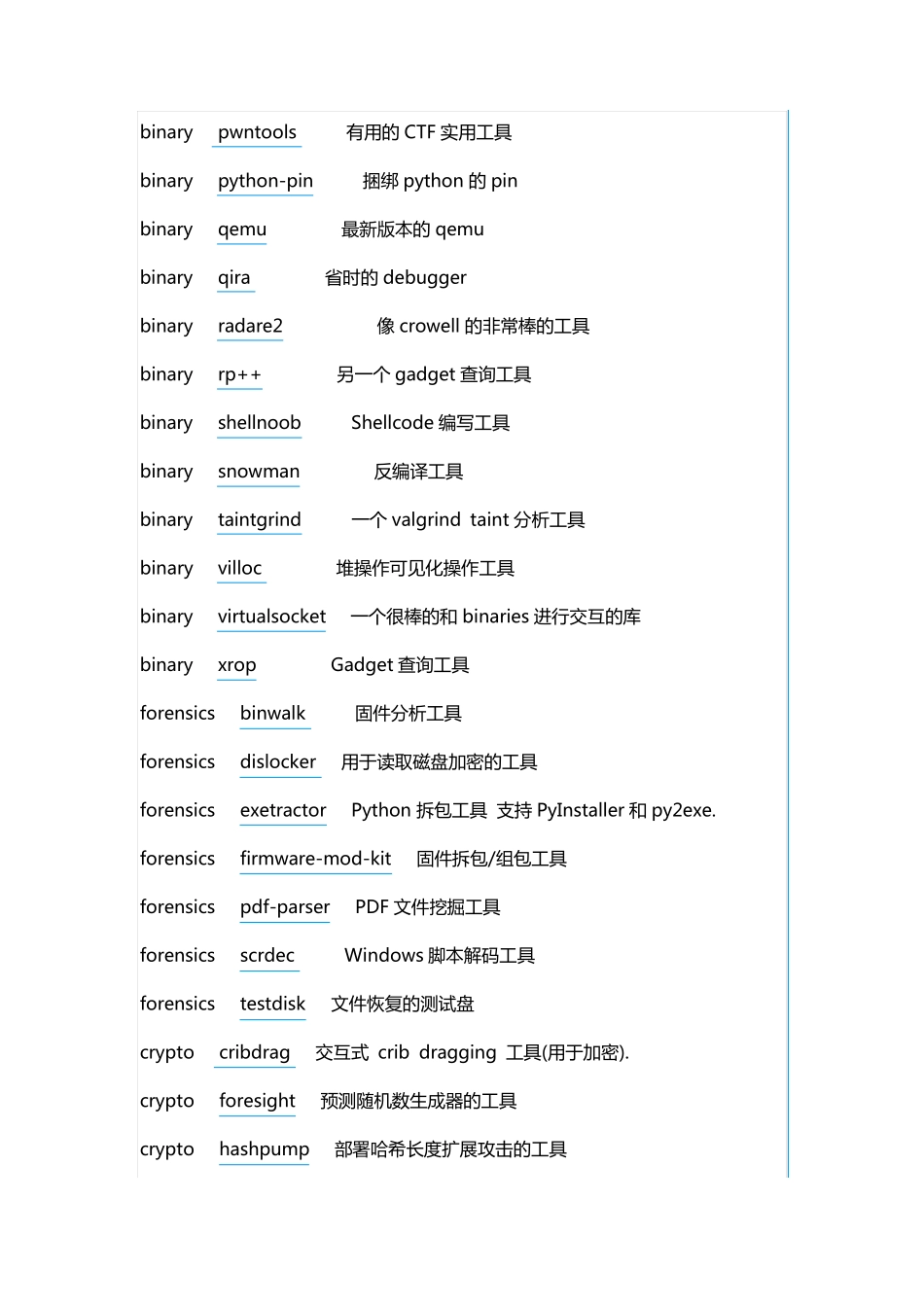 binary pwntools 有用的 CTF 实用工具

binary python-pin 捆绑 python 的 pin

binary qemu 最新版本的 qemu

binary qira 省时的 debugger

binary radare2 像 crowell 的非常棒的工具

binary rp++ 另一个 gadget 查询工具

binary shellnoob Shellcode 编写工具

binary snowman 反编译工具

binary taintgrind 一个 valgrind taint 分析工具

binary villoc 堆操作可见化操作工具

binary virtualsocket 一个很棒的和 binaries 进行交互的库

binary xrop Gadget 查询工具

forensics binwalk 固件分析工具

forensics dislocker 用于读取磁盘加密的工具

forensics exetractor Python 拆包工具 支持 PyInstaller 和 py2exe.

forensics firmware-mod-kit 固件拆包/组包工具

forensics pdf-parser PDF 文件挖掘工具

forensics scrdec Windows 脚本解码工具

forensics testdisk 文件恢复的测试盘

crypto cribdrag 交互式 crib dragging 工具(用于加密).

crypto foresight 预测随机数生成器的工具

crypto hashpump 部署哈希长度扩展攻击的工具